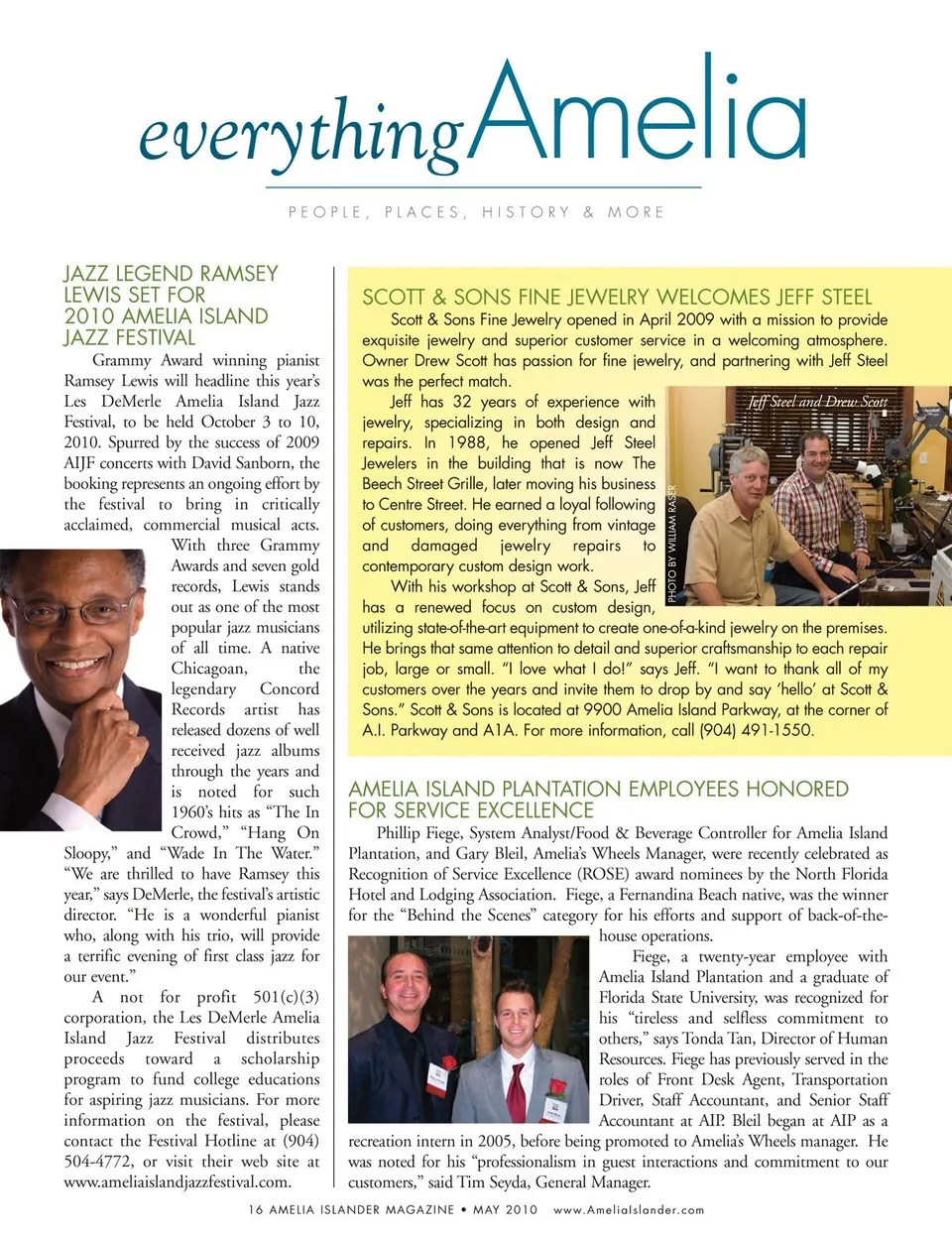 everythingAmelia

PEOPLE, PLACES, HISTORY & MORE

JAZZ LEGEND RAMSEY LEWIS SET FOR 2010 AMELIA ISLAND JAZZ FESTIVAL

Grammy Award winning pianist Ramsey Lewis will headline this year's Les DeMerle Amelia Island Jazz Festival, to be held October 3 to 10, 2010. Spurred by the success of 2009 AIJF concerts with David Sanborn, the booking represents an ongoing effort by the festival to bring in critically acclaimed, commercial musical acts. With three Grammy Awards and seven gold records, Lewis stands out as one of the most popular jazz musicians of all time. A native Chicagoan, the legendary Concord Records artist has released dozens of well received jazz albums through the years and is noted for such 1960's hits as "The In Crowd," "Hang On Sloopy," and "Wade In The Water." "We are thrilled to have Ramsey this year," says DeMerle, the festival's artistic director. "He is a wonderful pianist who, along with his trio, will provide a terrific evening of first class jazz for our event."

A not for profit 501(c)(3) corporation, the Les DeMerle Amelia Island Jazz Festival distributes proceeds toward a scholarship program to fund college educations for aspiring jazz musicians. For more information on the festival, please contact the Festival Hotline at (904) 504-4772, or visit their web site at www.ameliaislandjazzfestival.com.

SCOTT & SONS FINE JEWELRY WELCOMES JEFF STEEL

Scott & Sons Fine Jewelry opened in April 2009 with a mission to provide exquisite jewelry and superior customer service in a welcoming atmosphere. Owner Drew Scott has passion for fine jewelry, and partnering with Jeff Steel was the perfect match.

Jeff has 32 years of experience with jewelry, specializing in both design and repairs. In 1988, he opened Jeff Steel Jewelers in the building that is now The Beech Street Grille, later moving his business to Centre Street. He earned a loyal following of customers, doing everything from vintage and damaged jewelry repairs to contemporary custom design work.

With his workshop at Scott & Sons, Jeff has a renewed focus on custom design, utilizing state-of-the-art equipment to create one-of-a-kind jewelry on the premises. He brings that same attention to detail and superior craftsmanship to each repair job, large or small. "I love what I do!" says Jeff. "I want to thank all of my customers over the years and invite them to drop by and say 'hello' at Scott & Sons." Scott & Sons is located at 9900 Amelia Island Parkway, at the corner of A.I. Parkway and A1A. For more information, call (904) 491-1550.

Jeff Steel and Drew Scott

PHOTO BY WILLIAM RASER

AMELIA ISLAND PLANTATION EMPLOYEES HONORED FOR SERVICE EXCELLENCE

Phillip Fiege, System Analyst/Food & Beverage Controller for Amelia Island Plantation, and Gary Bleil, Amelia's Wheels Manager, were recently celebrated as Recognition of Service Excellence (ROSE) award nominees by the North Florida Hotel and Lodging Association. Fiege, a Fernandina Beach native, was the winner for the "Behind the Scenes" category for his efforts and support of back-of-the-house operations.

Fiege, a twenty-year employee with Amelia Island Plantation and a graduate of Florida State University, was recognized for his "tireless and selfless commitment to others," says Tonda Tan, Director of Human Resources. Fiege has previously served in the roles of Front Desk Agent, Transportation Driver, Staff Accountant, and Senior Staff Accountant at AIP. Bleil began at AIP as a recreation intern in 2005, before being promoted to Amelia's Wheels manager. He was noted for his "professionalism in guest interactions and commitment to our customers," said Tim Seyda, General Manager.

16 AMELIA ISLANDER MAGAZINE • MAY 2010 www.AmeliaIslander.com